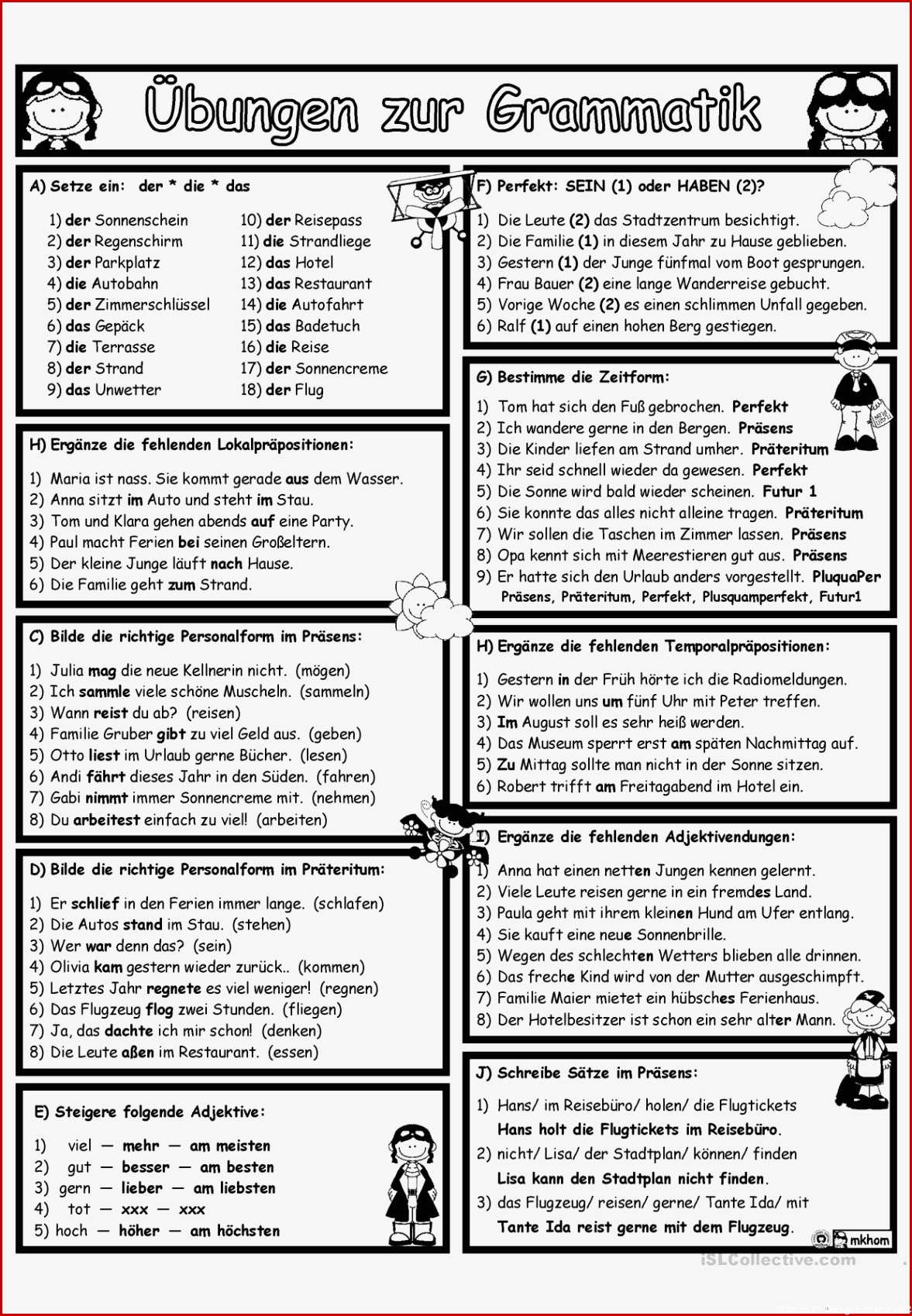 Übungen zur Grammatik

A) Setze ein: der * die * das

1) der Sonnenschein
2) der Regenschirm
3) der Parkplatz
4) die Autobahn
5) der Zimmerschlüssel
6) das Gepäck
7) die Terrasse
8) der Strand
9) das Unwetter

10) der Reisepass
11) die Strandliege
12) das Hotel
13) das Restaurant
14) die Autofahrt
15) das Badetuch
16) die Reise
17) der Sonnencreme
18) der Flug

H) Ergänze die fehlenden Lokalpräpositionen:

1) Maria ist nass. Sie kommt gerade aus dem Wasser.
2) Anna sitzt im Auto und steht im Stau.
3) Tom und Klara gehen abends auf eine Party.
4) Paul macht Ferien bei seinen Großeltern.
5) Der kleine Junge läuft nach Hause.
6) Die Familie geht zum Strand.

C) Bilde die richtige Personalform im Präsens:

1) Julia mag die neue Kellnerin nicht. (mögen)
2) Ich sammle viele schöne Muscheln. (sammeln)
3) Wann reist du ab? (reisen)
4) Familie Gruber gibt zu viel Geld aus. (geben)
5) Otto liest im Urlaub gerne Bücher. (lesen)
6) Andi fährt dieses Jahr in den Süden. (fahren)
7) Gabi nimmt immer Sonnencreme mit. (nehmen)
8) Du arbeitest einfach zu viel! (arbeiten)

D) Bilde die richtige Personalform im Präteritum:

1) Er schlief in den Ferien immer lange. (schlafen)
2) Die Autos stand im Stau. (stehen)
3) Wer war denn das? (sein)
4) Olivia kam gestern wieder zurück.. (kommen)
5) Letztes Jahr regnete es viel weniger! (regnen)
6) Das Flugzeug flog zwei Stunden. (fliegen)
7) Ja, das dachte ich mir schon! (denken)
8) Die Leute aßen im Restaurant. (essen)

E) Steigere folgende Adjektive:

1) viel — mehr — am meisten
2) gut — besser — am besten
3) gern — lieber — am liebsten
4) tot — xxx — xxx
5) hoch — höher — am höchsten

F) Perfekt: SEIN (1) oder HABEN (2)?

1) Die Leute (2) das Stadtzentrum besichtigt.
2) Die Familie (1) in diesem Jahr zu Hause geblieben.
3) Gestern (1) der Junge fünfmal vom Boot gesprungen.
4) Frau Bauer (2) eine lange Wanderreise gebucht.
5) Vorige Woche (2) es einen schlimmen Unfall gegeben.
6) Ralf (1) auf einen hohen Berg gestiegen.

G) Bestimme die Zeitform:

1) Tom hat sich den Fuß gebrochen. Perfekt
2) Ich wandere gerne in den Bergen. Präsens
3) Die Kinder liefen am Strand umher. Präteritum
4) Ihr seid schnell wieder da gewesen. Perfekt
5) Die Sonne wird bald wieder scheinen. Futur 1
6) Sie konnte das alles nicht alleine tragen. Präteritum
7) Wir sollen die Taschen im Zimmer lassen. Präsens
8) Opa kennt sich mit Meerestieren gut aus. Präsens
9) Er hatte sich den Urlaub anders vorgestellt. PluquaPer
Präsens, Präteritum, Perfekt, Plusquamperfekt, Futur1

H) Ergänze die fehlenden Temporalpräpositionen:

1) Gestern in der Früh hörte ich die Radiomeldungen.
2) Wir wollen uns um fünf Uhr mit Peter treffen.
3) Im August soll es sehr heiß werden.
4) Das Museum sperrt erst am späten Nachmittag auf.
5) Zu Mittag sollte man nicht in der Sonne sitzen.
6) Robert trifft am Freitagabend im Hotel ein.

I) Ergänze die fehlenden Adjektivendungen:

1) Anna hat einen netten Jungen kennen gelernt.
2) Viele Leute reisen gerne in ein fremdes Land.
3) Paula geht mit ihrem kleinen Hund am Ufer entlang.
4) Sie kauft eine neue Sonnenbrille.
5) Wegen des schlechten Wetters blieben alle drinnen.
6) Das freche Kind wird von der Mutter ausgeschimpft.
7) Familie Maier mietet ein hübsches Ferienhaus.
8) Der Hotelbesitzer ist schon ein sehr alter Mann.

J) Schreibe Sätze im Präsens:

1) Hans/ im Reisebüro/ holen/ die Flugtickets
Hans holt die Flugtickets im Reisebüro.
2) nicht/ Lisa/ der Stadtplan/ können/ finden
Lisa kann den Stadtplan nicht finden.
3) das Flugzeug/ reisen/ gerne/ Tante Ida/ mit
Tante Ida reist gerne mit dem Flugzeug.

mkhom
iSLCollective.com